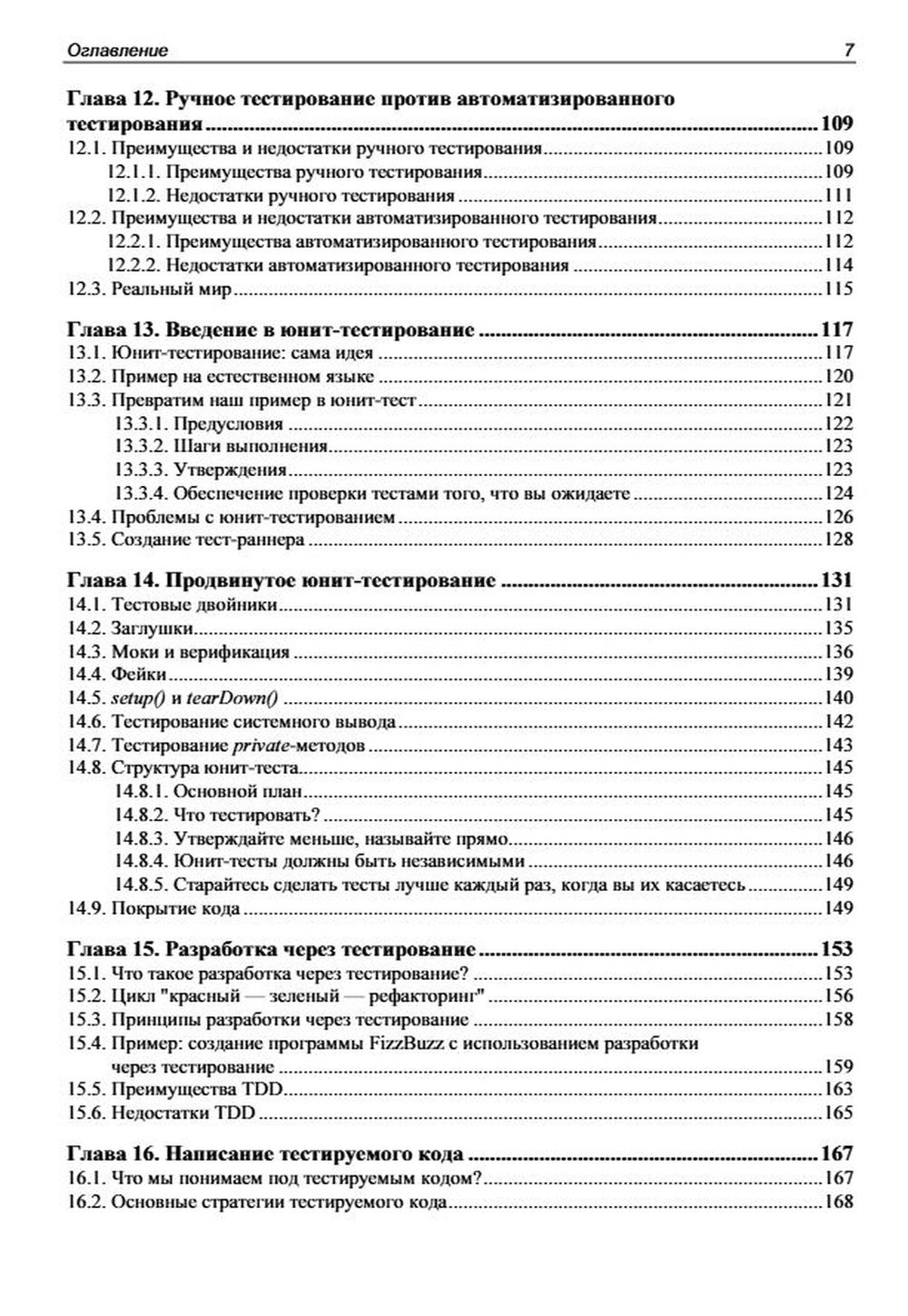 Оглавление 7

Глава 12. Ручное тестирование против автоматизированного тестирования ........ 109
12.1. Преимущества и недостатки ручного тестирования ........ 109
12.1.1. Преимущества ручного тестирования ........ 109
12.1.2. Недостатки ручного тестирования ........ 111
12.2. Преимущества и недостатки автоматизированного тестирования ........ 112
12.2.1. Преимущества автоматизированного тестирования ........ 112
12.2.2. Недостатки автоматизированного тестирования ........ 114
12.3. Реальный мир ........ 115

Глава 13. Введение в юнит-тестирование ........ 117
13.1. Юнит-тестирование: сама идея ........ 117
13.2. Пример на естественном языке ........ 120
13.3. Превратим наш пример в юнит-тест ........ 121
13.3.1. Предусловия ........ 122
13.3.2. Шаги выполнения ........ 123
13.3.3. Утверждения ........ 123
13.3.4. Обеспечение проверки тестами того, что вы ожидаете ........ 124
13.4. Проблемы с юнит-тестированием ........ 126
13.5. Создание тест-раннера ........ 128

Глава 14. Продвинутое юнит-тестирование ........ 131
14.1. Тестовые двойники ........ 131
14.2. Заглушки ........ 135
14.3. Моки и верификация ........ 136
14.4. Фейки ........ 139
14.5. setup() и tearDown() ........ 140
14.6. Тестирование системного вывода ........ 142
14.7. Тестирование private-методов ........ 143
14.8. Структура юнит-теста ........ 145
14.8.1. Основной план ........ 145
14.8.2. Что тестировать? ........ 145
14.8.3. Утверждайте меньше, называйте прямо ........ 146
14.8.4. Юнит-тесты должны быть независимыми ........ 146
14.8.5. Старайтесь сделать тесты лучше каждый раз, когда вы их касаетесь ........ 149
14.9. Покрытие кода ........ 149

Глава 15. Разработка через тестирование ........ 153
15.1. Что такое разработка через тестирование? ........ 153
15.2. Цикл "красный — зеленый — рефакторинг" ........ 156
15.3. Принципы разработки через тестирование ........ 158
15.4. Пример: создание программы FizzBuzz с использованием разработки через тестирование ........ 159
15.5. Преимущества TDD ........ 163
15.6. Недостатки TDD ........ 165

Глава 16. Написание тестируемого кода ........ 167
16.1. Что мы понимаем под тестируемым кодом? ........ 167
16.2. Основные стратегии тестируемого кода ........ 168